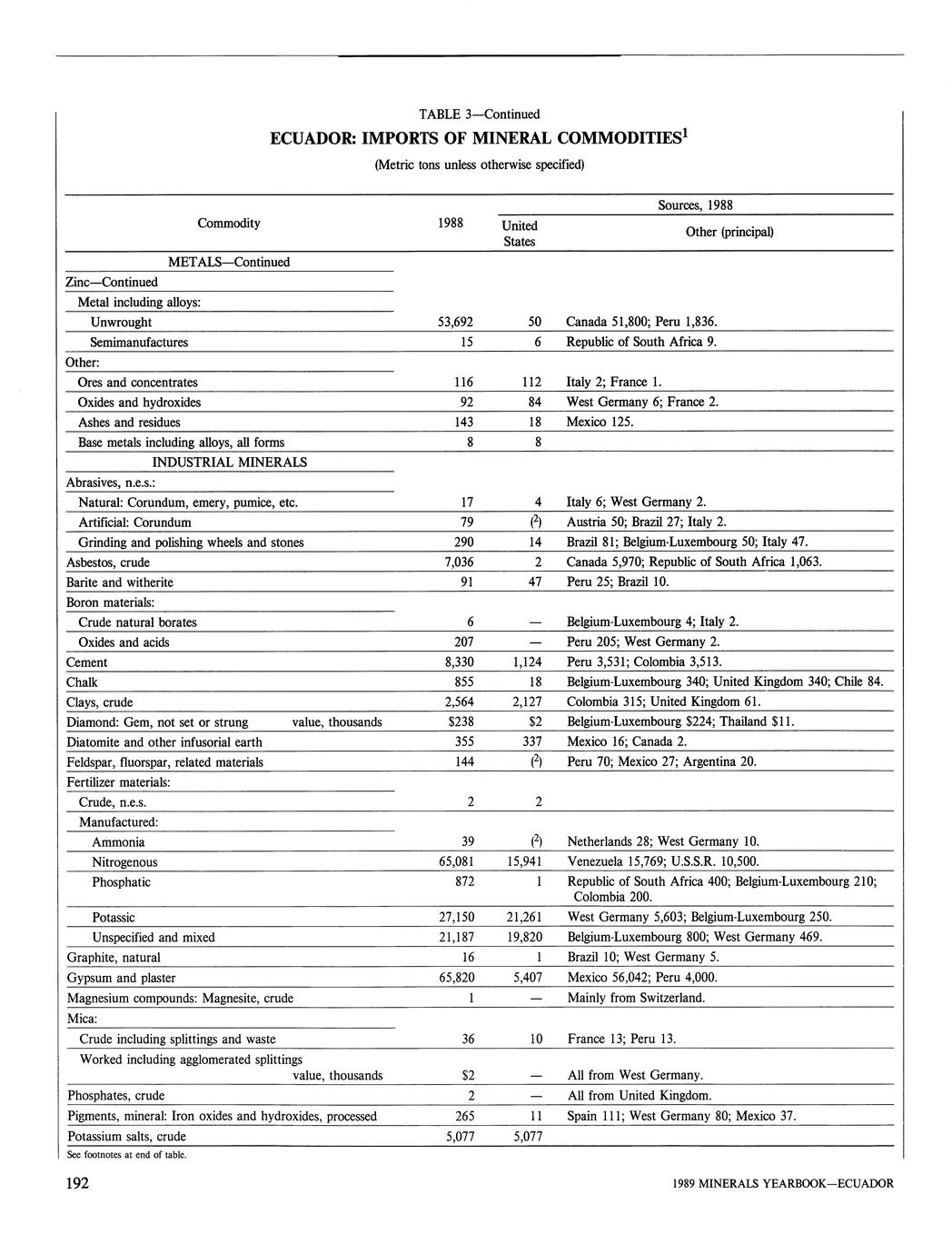 TABLE 3—Continued

ECUADOR: IMPORTS OF MINERAL COMMODITIES$^1$

(Metric tons unless otherwise specified)

| Commodity | 1988 | Sources, 1988: United States | Sources, 1988: Other (principal) |
|---|---|---|---|
| METALS—Continued | | | |
| Zinc—Continued | | | |
| Metal including alloys: | | | |
| Unwrought | 53,692 | 50 | Canada 51,800; Peru 1,836. |
| Semimanufactures | 15 | 6 | Republic of South Africa 9. |
| Other: | | | |
| Ores and concentrates | 116 | 112 | Italy 2; France 1. |
| Oxides and hydroxides | 92 | 84 | West Germany 6; France 2. |
| Ashes and residues | 143 | 18 | Mexico 125. |
| Base metals including alloys, all forms | 8 | 8 | |
| INDUSTRIAL MINERALS | | | |
| Abrasives, n.e.s.: | | | |
| Natural: Corundum, emery, pumice, etc. | 17 | 4 | Italy 6; West Germany 2. |
| Artificial: Corundum | 79 | ($^2$) | Austria 50; Brazil 27; Italy 2. |
| Grinding and polishing wheels and stones | 290 | 14 | Brazil 81; Belgium-Luxembourg 50; Italy 47. |
| Asbestos, crude | 7,036 | 2 | Canada 5,970; Republic of South Africa 1,063. |
| Barite and witherite | 91 | 47 | Peru 25; Brazil 10. |
| Boron materials: | | | |
| Crude natural borates | 6 | — | Belgium-Luxembourg 4; Italy 2. |
| Oxides and acids | 207 | — | Peru 205; West Germany 2. |
| Cement | 8,330 | 1,124 | Peru 3,531; Colombia 3,513. |
| Chalk | 855 | 18 | Belgium-Luxembourg 340; United Kingdom 340; Chile 84. |
| Clays, crude | 2,564 | 2,127 | Colombia 315; United Kingdom 61. |
| Diamond: Gem, not set or strung value, thousands | $238 | $2 | Belgium-Luxembourg $224; Thailand $11. |
| Diatomite and other infusorial earth | 355 | 337 | Mexico 16; Canada 2. |
| Feldspar, fluorspar, related materials | 144 | ($^2$) | Peru 70; Mexico 27; Argentina 20. |
| Fertilizer materials: | | | |
| Crude, n.e.s. | 2 | 2 | |
| Manufactured: | | | |
| Ammonia | 39 | ($^2$) | Netherlands 28; West Germany 10. |
| Nitrogenous | 65,081 | 15,941 | Venezuela 15,769; U.S.S.R. 10,500. |
| Phosphatic | 872 | 1 | Republic of South Africa 400; Belgium-Luxembourg 210; Colombia 200. |
| Potassic | 27,150 | 21,261 | West Germany 5,603; Belgium-Luxembourg 250. |
| Unspecified and mixed | 21,187 | 19,820 | Belgium-Luxembourg 800; West Germany 469. |
| Graphite, natural | 16 | 1 | Brazil 10; West Germany 5. |
| Gypsum and plaster | 65,820 | 5,407 | Mexico 56,042; Peru 4,000. |
| Magnesium compounds: Magnesite, crude | 1 | — | Mainly from Switzerland. |
| Mica: | | | |
| Crude including splittings and waste | 36 | 10 | France 13; Peru 13. |
| Worked including agglomerated splittings value, thousands | $2 | — | All from West Germany. |
| Phosphates, crude | 2 | — | All from United Kingdom. |
| Pigments, mineral: Iron oxides and hydroxides, processed | 265 | 11 | Spain 111; West Germany 80; Mexico 37. |
| Potassium salts, crude | 5,077 | 5,077 | |

See footnotes at end of table.

192

1989 MINERALS YEARBOOK—ECUADOR